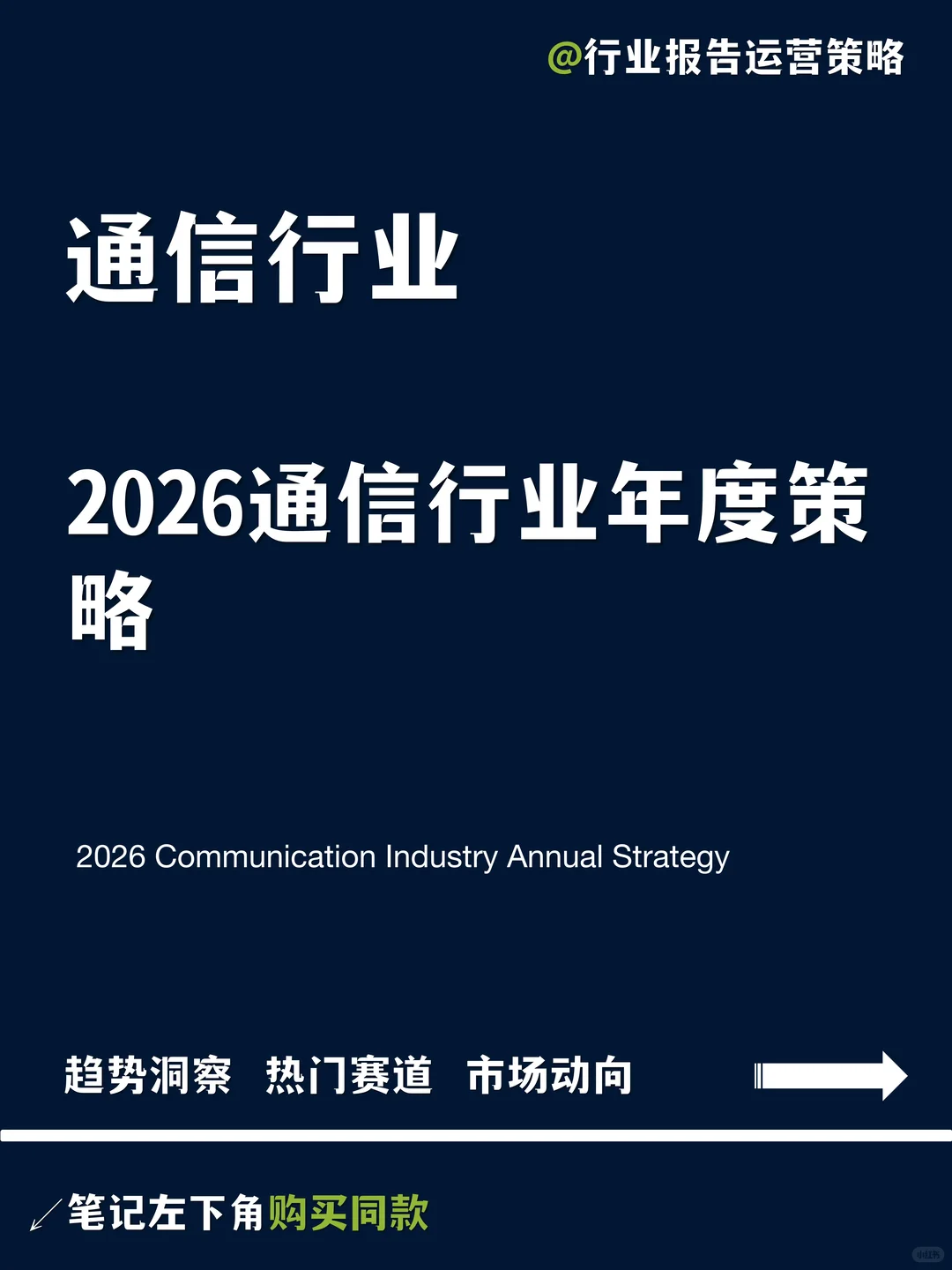 @行业报告运营策略

通信行业

2026通信行业年度策略

2026 Communication Industry Annual Strategy

趋势洞察 热门赛道 市场动向

笔记左下角购买同款

小红书